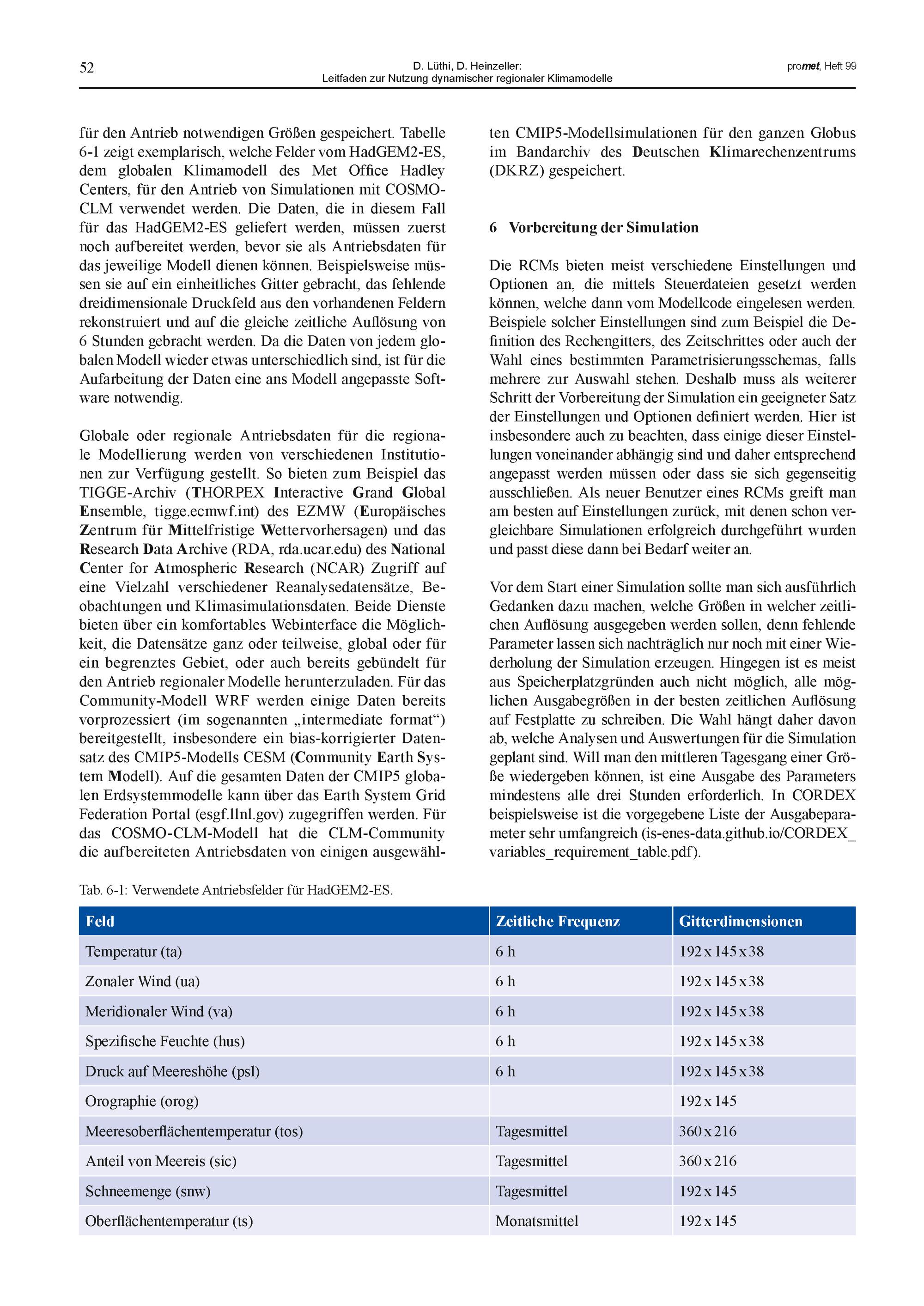 52

D. Lüthi, D. Heinzeller:
Leitfaden zur Nutzung dynamischer regionaler Klimamodelle

promet, Heft 99

für den Antrieb notwendigen Größen gespeichert. Tabelle 6-1 zeigt exemplarisch, welche Felder vom HadGEM2-ES, dem globalen Klimamodell des Met Office Hadley Centers, für den Antrieb von Simulationen mit COSMO-CLM verwendet werden. Die Daten, die in diesem Fall für das HadGEM2-ES geliefert werden, müssen zuerst noch aufbereitet werden, bevor sie als Antriebsdaten für das jeweilige Modell dienen können. Beispielsweise müssen sie auf ein einheitliches Gitter gebracht, das fehlende dreidimensionale Druckfeld aus den vorhandenen Feldern rekonstruiert und auf die gleiche zeitliche Auflösung von 6 Stunden gebracht werden. Da die Daten von jedem globalen Modell wieder etwas unterschiedlich sind, ist für die Aufarbeitung der Daten eine ans Modell angepasste Software notwendig.

Globale oder regionale Antriebsdaten für die regionale Modellierung werden von verschiedenen Institutionen zur Verfügung gestellt. So bieten zum Beispiel das TIGGE-Archiv (THORPEX Interactive Grand Global Ensemble, tigge.ecmwf.int) des EZMW (Europäisches Zentrum für Mittelfristige Wettervorhersagen) und das Research Data Archive (RDA, rda.ucar.edu) des National Center for Atmospheric Research (NCAR) Zugriff auf eine Vielzahl verschiedener Reanalysedatensätze, Beobachtungen und Klimasimulationsdaten. Beide Dienste bieten über ein komfortables Webinterface die Möglichkeit, die Datensätze ganz oder teilweise, global oder für ein begrenztes Gebiet, oder auch bereits gebündelt für den Antrieb regionaler Modelle herunterzuladen. Für das Community-Modell WRF werden einige Daten bereits vorprozessiert (im sogenannten „intermediate format“) bereitgestellt, insbesondere ein bias-korrigierter Datensatz des CMIP5-Modells CESM (Community Earth System Modell). Auf die gesamten Daten der CMIP5 globalen Erdsystemmodelle kann über das Earth System Grid Federation Portal (esgf.llnl.gov) zugegriffen werden. Für das COSMO-CLM-Modell hat die CLM-Community die aufbereiteten Antriebsdaten von einigen ausgewählten CMIP5-Modellsimulationen für den ganzen Globus im Bandarchiv des Deutschen Klimarechenzentrums (DKRZ) gespeichert.

6 Vorbereitung der Simulation

Die RCMs bieten meist verschiedene Einstellungen und Optionen an, die mittels Steuerdateien gesetzt werden können, welche dann vom Modellcode eingelesen werden. Beispiele solcher Einstellungen sind zum Beispiel die Definition des Rechengitters, des Zeitschrittes oder auch der Wahl eines bestimmten Parametrisierungsschemas, falls mehrere zur Auswahl stehen. Deshalb muss als weiterer Schritt der Vorbereitung der Simulation ein geeigneter Satz der Einstellungen und Optionen definiert werden. Hier ist insbesondere auch zu beachten, dass einige dieser Einstellungen voneinander abhängig sind und daher entsprechend angepasst werden müssen oder dass sie sich gegenseitig ausschließen. Als neuer Benutzer eines RCMs greift man am besten auf Einstellungen zurück, mit denen schon vergleichbare Simulationen erfolgreich durchgeführt wurden und passt diese dann bei Bedarf weiter an.

Vor dem Start einer Simulation sollte man sich ausführlich Gedanken dazu machen, welche Größen in welcher zeitlichen Auflösung ausgegeben werden sollen, denn fehlende Parameter lassen sich nachträglich nur noch mit einer Wiederholung der Simulation erzeugen. Hingegen ist es meist aus Speicherplatzgründen auch nicht möglich, alle möglichen Ausgabegrößen in der besten zeitlichen Auflösung auf Festplatte zu schreiben. Die Wahl hängt daher davon ab, welche Analysen und Auswertungen für die Simulation geplant sind. Will man den mittleren Tagesgang einer Größe wiedergeben können, ist eine Ausgabe des Parameters mindestens alle drei Stunden erforderlich. In CORDEX beispielsweise ist die vorgegebene Liste der Ausgabeparameter sehr umfangreich (is-enes-data.github.io/CORDEX_variables_requirement_table.pdf).

Tab. 6-1: Verwendete Antriebsfelder für HadGEM2-ES.

| Feld | Zeitliche Frequenz | Gitterdimensionen |
|---|---|---|
| Temperatur (ta) | 6 h | 192 x 145 x 38 |
| Zonaler Wind (ua) | 6 h | 192 x 145 x 38 |
| Meridionaler Wind (va) | 6 h | 192 x 145 x 38 |
| Spezifische Feuchte (hus) | 6 h | 192 x 145 x 38 |
| Druck auf Meereshöhe (psl) | 6 h | 192 x 145 x 38 |
| Orographie (orog) | | 192 x 145 |
| Meeresoberflächentemperatur (tos) | Tagesmittel | 360 x 216 |
| Anteil von Meereis (sic) | Tagesmittel | 360 x 216 |
| Schneemenge (snw) | Tagesmittel | 192 x 145 |
| Oberflächentemperatur (ts) | Monatsmittel | 192 x 145 |